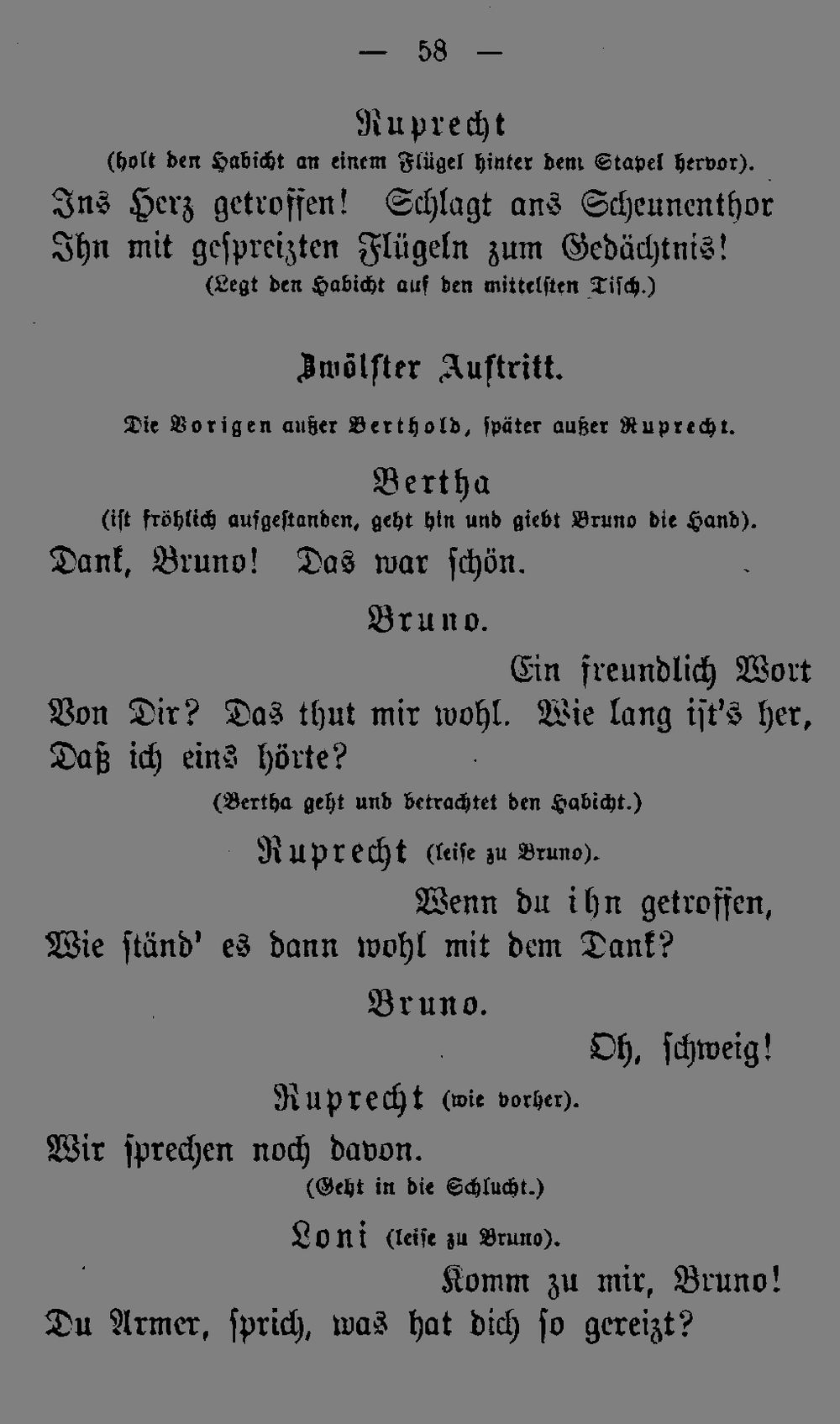 — 58 —

Ruprecht
(holt den Habicht an einem Flügel hinter dem Stapel hervor).
Ins Herz getroffen! Schlagt ans Scheunenthor
Ihn mit gespreizten Flügeln zum Gedächtnis!
(Legt den Habicht auf den mittelsten Tisch.)

Zwölfter Auftritt.

Die Vorigen außer Berthold, später außer Ruprecht.

Bertha
(ist fröhlich aufgestanden, geht hin und giebt Bruno die Hand).
Dank, Bruno! Das war schön.

Bruno.
Ein freundlich Wort
Von Dir? Das thut mir wohl. Wie lang ist's her,
Daß ich eins hörte?
(Bertha geht und betrachtet den Habicht.)

Ruprecht (leise zu Bruno).
Wenn du ihn getroffen,
Wie ständ' es dann wohl mit dem Dank?

Bruno.
Oh, schweig!

Ruprecht (wie vorher).
Wir sprechen noch davon.
(Geht in die Schlucht.)

Loni (leise zu Bruno).
Komm zu mir, Bruno!
Du Armer, sprich, was hat dich so gereizt?